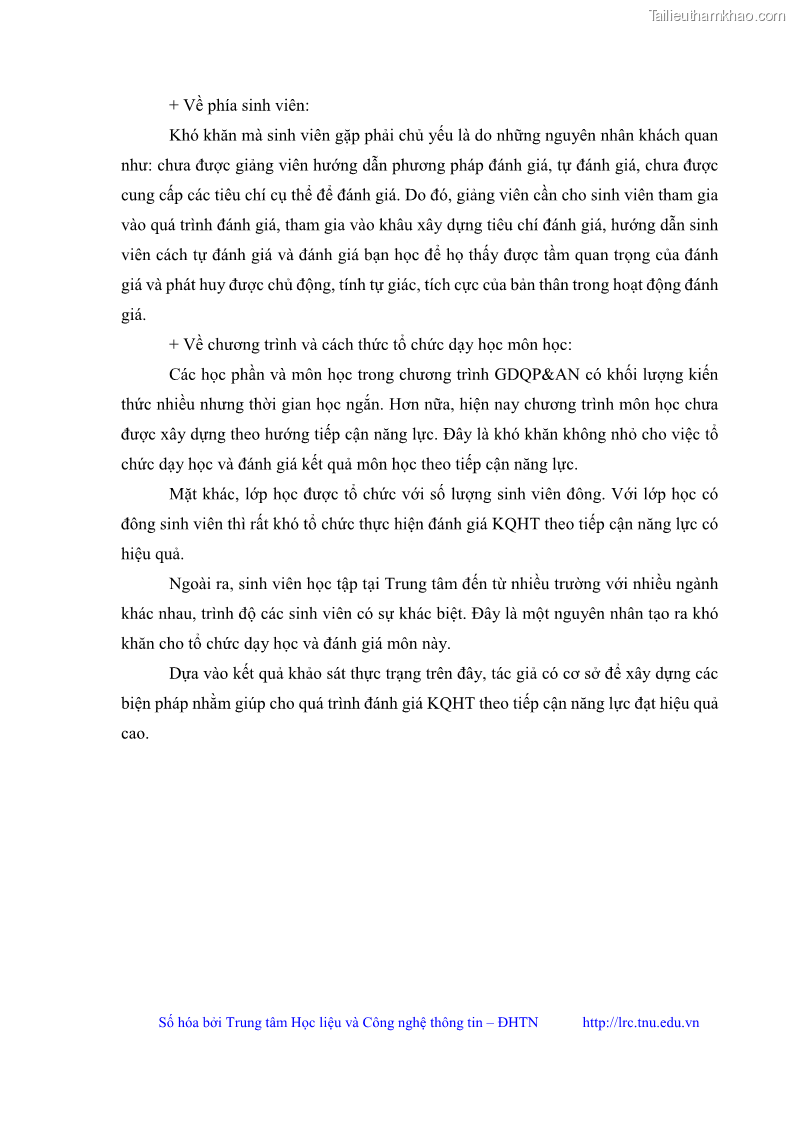 Tailieuthamkhao.com

+ Về phía sinh viên:

Khó khăn mà sinh viên gặp phải chủ yếu là do những nguyên nhân khách quan như: chưa được giảng viên hướng dẫn phương pháp đánh giá, tự đánh giá, chưa được cung cấp các tiêu chí cụ thể để đánh giá. Do đó, giảng viên cần cho sinh viên tham gia vào quá trình đánh giá, tham gia vào khâu xây dựng tiêu chí đánh giá, hướng dẫn sinh viên cách tự đánh giá và đánh giá bạn học để họ thấy được tầm quan trọng của đánh giá và phát huy được chủ động, tính tự giác, tích cực của bản thân trong hoạt động đánh giá.

+ Về chương trình và cách thức tổ chức dạy học môn học:

Các học phần và môn học trong chương trình GDQP&AN có khối lượng kiến thức nhiều nhưng thời gian học ngắn. Hơn nữa, hiện nay chương trình môn học chưa được xây dựng theo hướng tiếp cận năng lực. Đây là khó khăn không nhỏ cho việc tổ chức dạy học và đánh giá kết quả môn học theo tiếp cận năng lực.

Mặt khác, lớp học được tổ chức với số lượng sinh viên đông. Với lớp học có đông sinh viên thì rất khó tổ chức thực hiện đánh giá KQHT theo tiếp cận năng lực có hiệu quả.

Ngoài ra, sinh viên học tập tại Trung tâm đến từ nhiều trường với nhiều ngành khác nhau, trình độ các sinh viên có sự khác biệt. Đây là một nguyên nhân tạo ra khó khăn cho tổ chức dạy học và đánh giá môn này.

Dựa vào kết quả khảo sát thực trạng trên đây, tác giả có cơ sở để xây dựng các biện pháp nhằm giúp cho quá trình đánh giá KQHT theo tiếp cận năng lực đạt hiệu quả cao.

Số hóa bởi Trung tâm Học liệu và Công nghệ thông tin – ĐHTN http://lrc.tnu.edu.vn